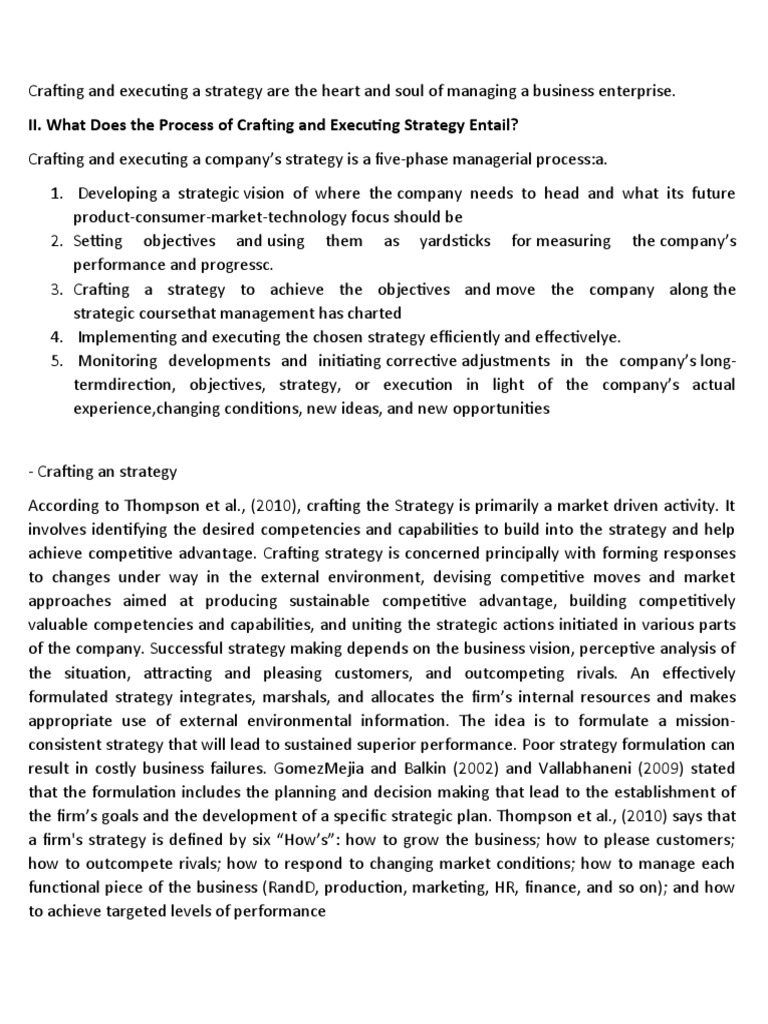 Crafting and executing a strategy are the heart and soul of managing a business enterprise.

II. What Does the Process of Crafting and Executing Strategy Entail?

Crafting and executing a company's strategy is a five-phase managerial process:a.

1. Developing a strategic vision of where the company needs to head and what its future product-consumer-market-technology focus should be
2. Setting objectives and using them as yardsticks for measuring the company's performance and progressc.
3. Crafting a strategy to achieve the objectives and move the company along the strategic coursethat management has charted
4. Implementing and executing the chosen strategy efficiently and effectivelye.
5. Monitoring developments and initiating corrective adjustments in the company's long-termdirection, objectives, strategy, or execution in light of the company's actual experience,changing conditions, new ideas, and new opportunities

- Crafting an strategy

According to Thompson et al., (2010), crafting the Strategy is primarily a market driven activity. It involves identifying the desired competencies and capabilities to build into the strategy and help achieve competitive advantage. Crafting strategy is concerned principally with forming responses to changes under way in the external environment, devising competitive moves and market approaches aimed at producing sustainable competitive advantage, building competitively valuable competencies and capabilities, and uniting the strategic actions initiated in various parts of the company. Successful strategy making depends on the business vision, perceptive analysis of the situation, attracting and pleasing customers, and outcompeting rivals. An effectively formulated strategy integrates, marshals, and allocates the firm's internal resources and makes appropriate use of external environmental information. The idea is to formulate a mission-consistent strategy that will lead to sustained superior performance. Poor strategy formulation can result in costly business failures. GomezMejia and Balkin (2002) and Vallabhaneni (2009) stated that the formulation includes the planning and decision making that lead to the establishment of the firm's goals and the development of a specific strategic plan. Thompson et al., (2010) says that a firm's strategy is defined by six "How's": how to grow the business; how to please customers; how to outcompete rivals; how to respond to changing market conditions; how to manage each functional piece of the business (RandD, production, marketing, HR, finance, and so on); and how to achieve targeted levels of performance